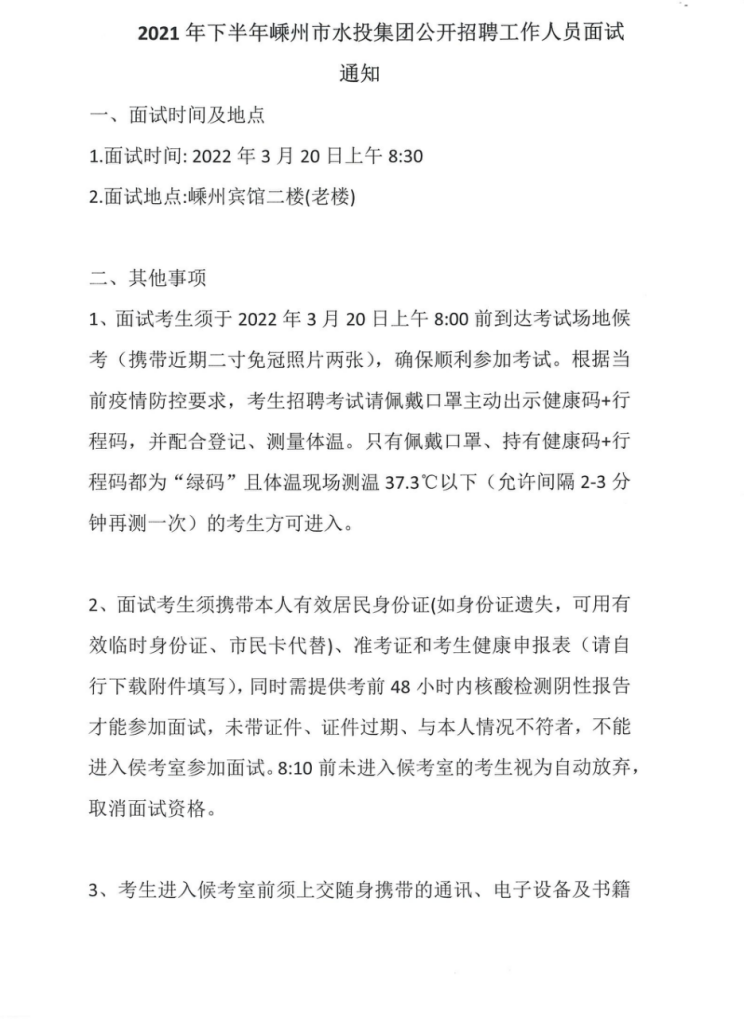 2021 年下半年嵊州市水投集团公开招聘工作人员面试通知

一、面试时间及地点

1.面试时间: 2022 年 3 月 20 日上午 8:30

2.面试地点:嵊州宾馆二楼(老楼)

二、其他事项

1、面试考生须于 2022 年 3 月 20 日上午 8:00 前到达考试场地候考（携带近期二寸免冠照片两张），确保顺利参加考试。根据当前疫情防控要求，考生招聘考试请佩戴口罩主动出示健康码+行程码，并配合登记、测量体温。只有佩戴口罩、持有健康码+行程码都为“绿码”且体温现场测温 37.3℃以下（允许间隔 2-3 分钟再测一次）的考生方可进入。

2、面试考生须携带本人有效居民身份证(如身份证遗失，可用有效临时身份证、市民卡代替)、准考证和考生健康申报表（请自行下载附件填写），同时需提供考前 48 小时内核酸检测阴性报告才能参加面试，未带证件、证件过期、与本人情况不符者，不能进入候考室参加面试。8:10 前未进入候考室的考生视为自动放弃，取消面试资格。

3、考生进入候考室前须上交随身携带的通讯、电子设备及书籍